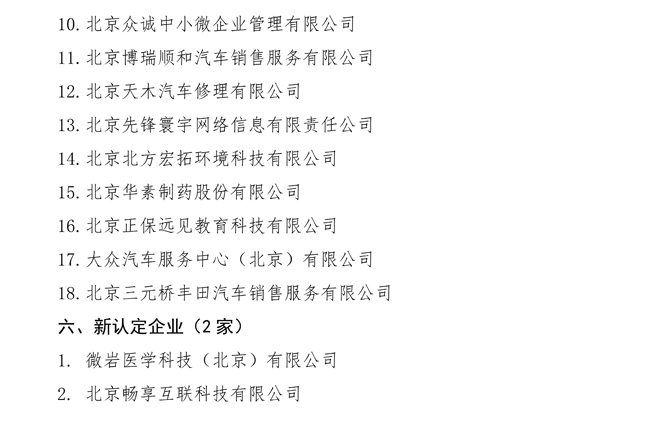 10.北京众诚中小微企业管理有限公司

11.北京博瑞顺和汽车销售服务有限公司

12.北京天木汽车修理有限公司

13.北京先锋寰宇网络信息有限责任公司

14.北京北方宏拓环境科技有限公司

15.北京华素制药股份有限公司

16.北京正保远见教育科技有限公司

17.大众汽车服务中心（北京）有限公司

18.北京三元桥丰田汽车销售服务有限公司

六、新认定企业（2家）

1.微岩医学科技（北京）有限公司

2.北京畅享互联科技有限公司